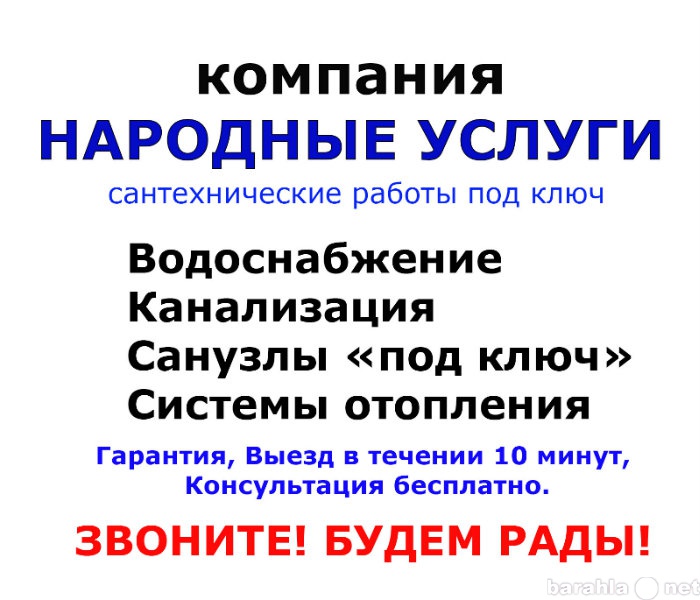 компания
НАРОДНЫЕ УСЛУГИ
сантехнические работы под ключ

Водоснабжение
Канализация
Санузлы «под ключ»
Системы отопления

Гарантия, Выезд в течении 10 минут,
Консультация бесплатно.

ЗВОНИТЕ! БУДЕМ РАДЫ!

barahla net